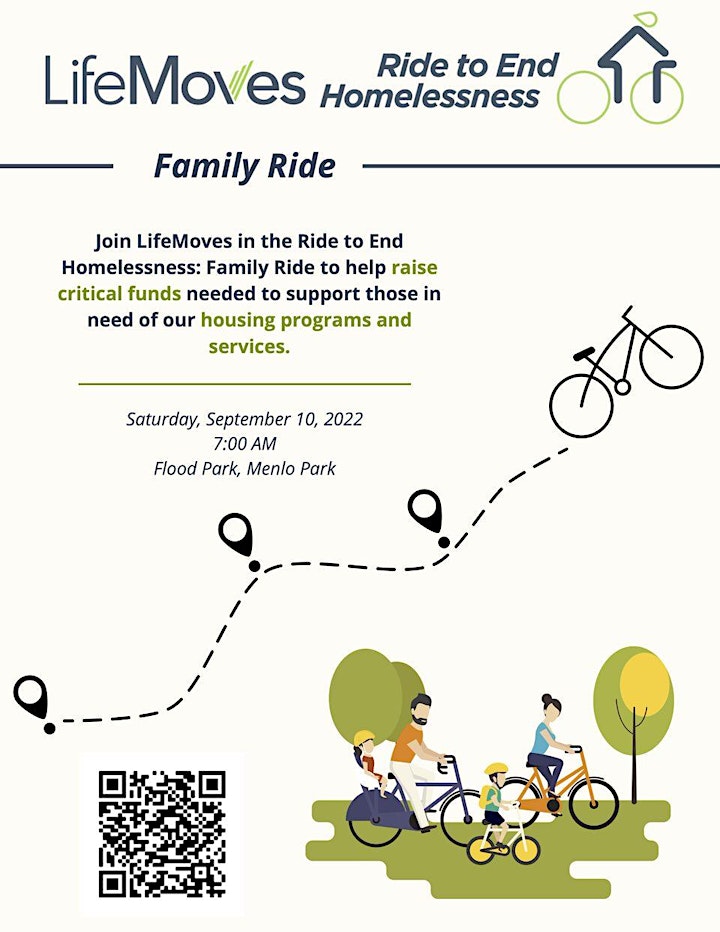 LifeMoves

Ride to End Homelessness

Family Ride

Join LifeMoves in the Ride to End Homelessness: Family Ride to help raise critical funds needed to support those in need of our housing programs and services.

Saturday, September 10, 2022
7:00 AM
Flood Park, Menlo Park